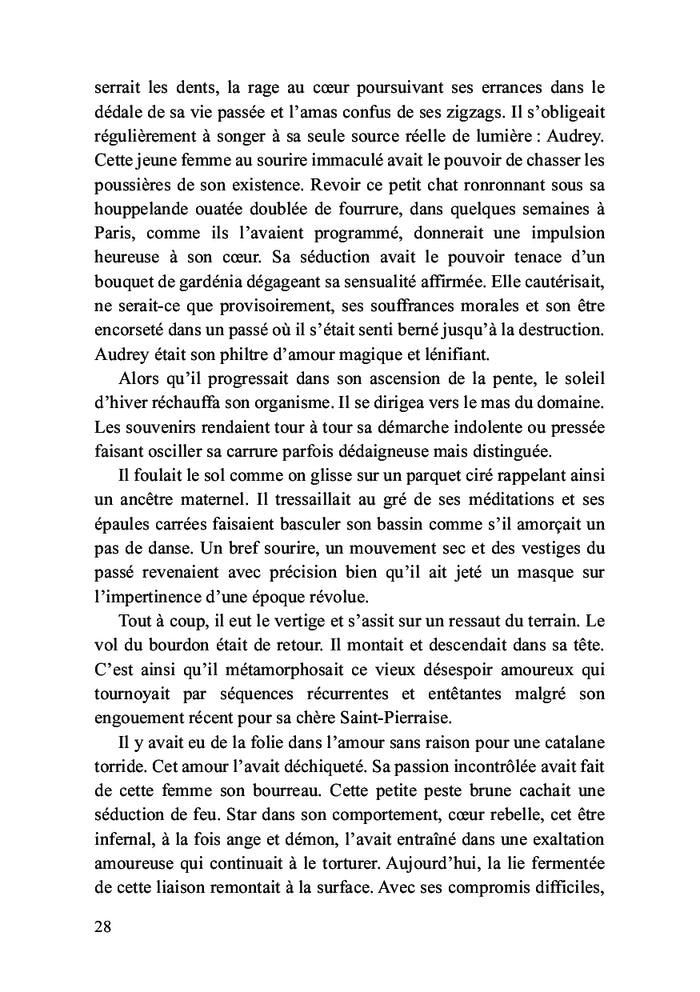 serrait les dents, la rage au cœur poursuivant ses errances dans le dédale de sa vie passée et l'amas confus de ses zigzags. Il s'obligeait régulièrement à songer à sa seule source réelle de lumière : Audrey. Cette jeune femme au sourire immaculé avait le pouvoir de chasser les poussières de son existence. Revoir ce petit chat ronronnant sous sa houppelande ouatée doublée de fourrure, dans quelques semaines à Paris, comme ils l'avaient programmé, donnerait une impulsion heureuse à son cœur. Sa séduction avait le pouvoir tenace d'un bouquet de gardénia dégageant sa sensualité affirmée. Elle cautérisait, ne serait-ce que provisoirement, ses souffrances morales et son être encorseté dans un passé où il s'était senti berné jusqu'à la destruction. Audrey était son philtre d'amour magique et lénifiant.

Alors qu'il progressait dans son ascension de la pente, le soleil d'hiver réchauffa son organisme. Il se dirigea vers le mas du domaine. Les souvenirs rendaient tour à tour sa démarche indolente ou pressée faisant osciller sa carrure parfois dédaigneuse mais distinguée.

Il foulait le sol comme on glisse sur un parquet ciré rappelant ainsi un ancêtre maternel. Il tressaillait au gré de ses méditations et ses épaules carrées faisaient basculer son bassin comme s'il amorçait un pas de danse. Un bref sourire, un mouvement sec et des vestiges du passé revenaient avec précision bien qu'il ait jeté un masque sur l'impertinence d'une époque révolue.

Tout à coup, il eut le vertige et s'assit sur un ressaut du terrain. Le vol du bourdon était de retour. Il montait et descendait dans sa tête. C'est ainsi qu'il métamorphosait ce vieux désespoir amoureux qui tournoyait par séquences récurrentes et entêtantes malgré son engouement récent pour sa chère Saint-Pierraise.

Il y avait eu de la folie dans l'amour sans raison pour une catalane torride. Cet amour l'avait déchiqueté. Sa passion incontrôlée avait fait de cette femme son bourreau. Cette petite peste brune cachait une séduction de feu. Star dans son comportement, cœur rebelle, cet être infernal, à la fois ange et démon, l'avait entraîné dans une exaltation amoureuse qui continuait à le torturer. Aujourd'hui, la lie fermentée de cette liaison remontait à la surface. Avec ses compromis difficiles,

28